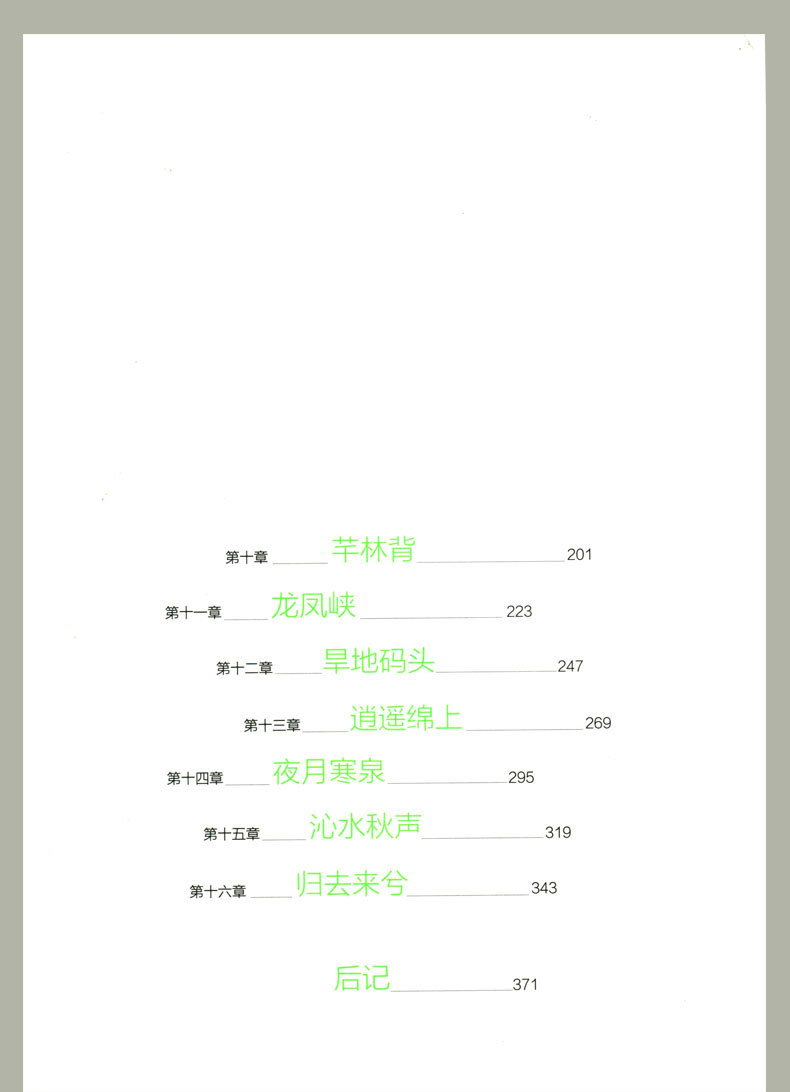 第十章 芊林背 201

第十一章 龙凤峡 223

第十二章 旱地码头 247

第十三章 逍遥绵上 269

第十四章 夜月寒泉 295

第十五章 沁水秋声 319

第十六章 归去来兮 343

后记 371